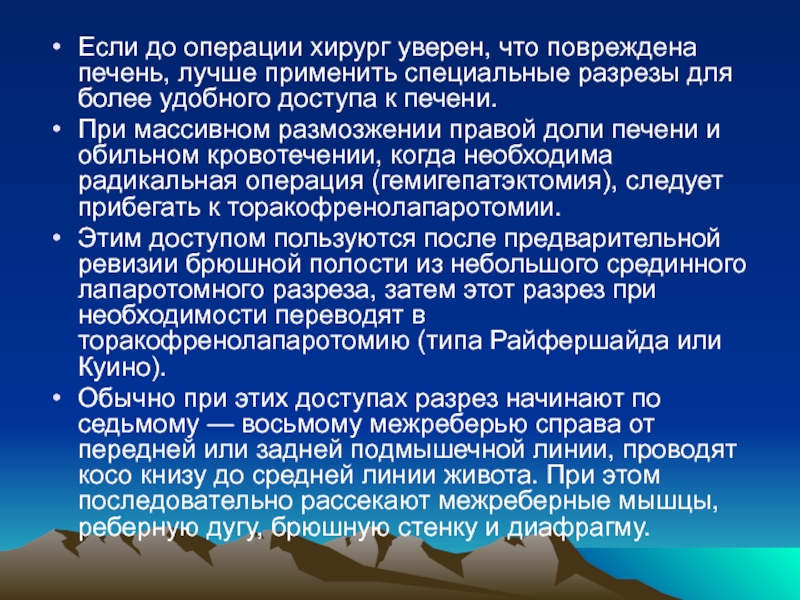 • Если до операции хирург уверен, что повреждена печень, лучше применить специальные разрезы для более удобного доступа к печени.

• При массивном размозжении правой доли печени и обильном кровотечении, когда необходима радикальная операция (гемигепатэктомия), следует прибегать к торакофренолапаротомии.

• Этим доступом пользуются после предварительной ревизии брюшной полости из небольшого срединного лапаротомного разреза, затем этот разрез при необходимости переводят в торакофренолапаротомию (типа Райфершайда или Куино).

• Обычно при этих доступах разрез начинают по седьмому — восьмому межреберью справа от передней или задней подмышечной линии, проводят косо книзу до средней линии живота. При этом последовательно рассекают межреберные мышцы, реберную дугу, брюшную стенку и диафрагму.